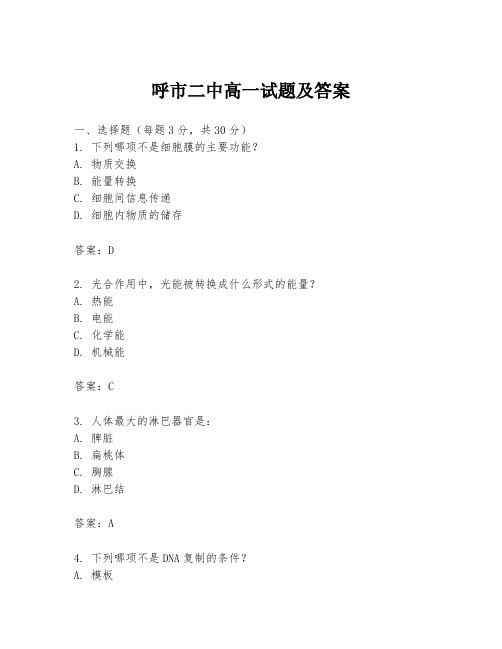 呼市二中高一试题及答案

一、选择题（每题3分，共30分）
1. 下列哪项不是细胞膜的主要功能？
A. 物质交换
B. 能量转换
C. 细胞间信息传递
D. 细胞内物质的储存

答案：D

2. 光合作用中，光能被转换成什么形式的能量？
A. 热能
B. 电能
C. 化学能
D. 机械能

答案：C

3. 人体最大的淋巴器官是：
A. 脾脏
B. 扁桃体
C. 胸腺
D. 淋巴结

答案：A

4. 下列哪项不是DNA复制的条件？
A. 模板